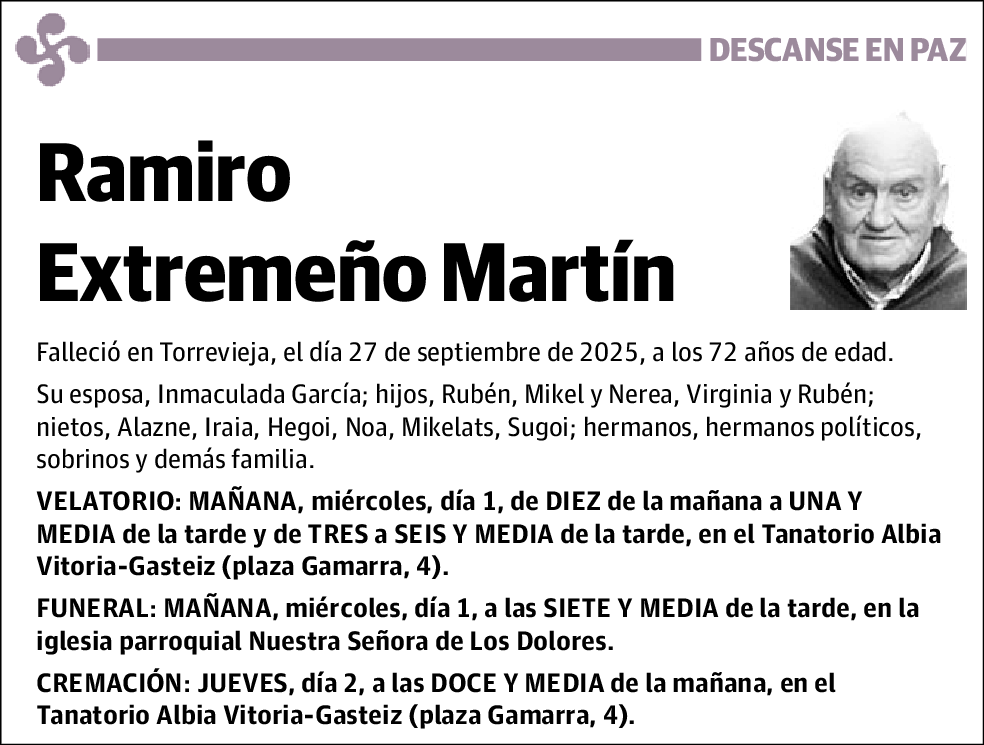 DESCANSE EN PAZ

Ramiro
Extremeño Martín

Falleció en Torrevieja, el día 27 de septiembre de 2025, a los 72 años de edad.

Su esposa, Inmaculada García; hijos, Rubén, Mikel y Nerea, Virginia y Rubén; nietos, Alazne, Iraia, Hegoi, Noa, Mikelats, Sugoi; hermanos, hermanos políticos, sobrinos y demás familia.

VELATORIO: MAÑANA, miércoles, día 1, de DIEZ de la mañana a UNA Y MEDIA de la tarde y de TRES a SEIS Y MEDIA de la tarde, en el Tanatorio Albia Vitoria-Gasteiz (plaza Gamarra, 4).

FUNERAL: MAÑANA, miércoles, día 1, a las SIETE Y MEDIA de la tarde, en la iglesia parroquial Nuestra Señora de Los Dolores.

CREMACIÓN: JUEVES, día 2, a las DOCE Y MEDIA de la mañana, en el Tanatorio Albia Vitoria-Gasteiz (plaza Gamarra, 4).